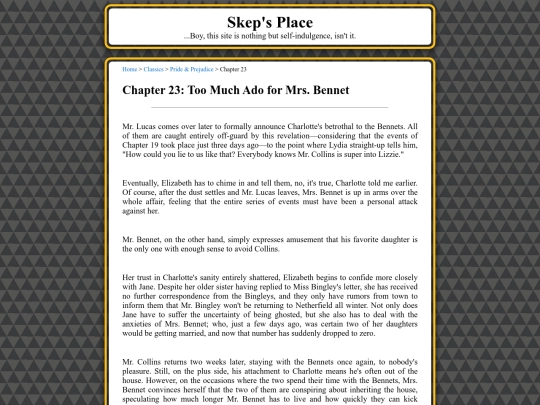 Skep's Place
...Boy, this site is nothing but self-indulgence, isn't it.

Home > Classics > Pride & Prejudice > Chapter 23

Chapter 23: Too Much Ado for Mrs. Bennet

Mr. Lucas comes over later to formally announce Charlotte's betrothal to the Bennets. All of them are caught entirely off-guard by this revelation—considering that the events of Chapter 19 took place just three days ago—to the point where Lydia straight-up tells him, "How could you lie to us like that? Everybody knows Mr. Collins is super into Lizzie."

Eventually, Elizabeth has to chime in and tell them, no, it's true, Charlotte told me earlier. Of course, after the dust settles and Mr. Lucas leaves, Mrs. Bennet is up in arms over the whole affair, feeling that the entire series of events must have been a personal attack against her.

Mr. Bennet, on the other hand, simply expresses amusement that his favorite daughter is the only one with enough sense to avoid Collins.

Her trust in Charlotte's sanity entirely shattered, Elizabeth begins to confide more closely with Jane. Despite her older sister having replied to Miss Bingley's letter, she has received no further correspondence from the Bingleys, and they only have rumors from town to inform them that Mr. Bingley won't be returning to Netherfield all winter. Not only does Jane have to suffer the uncertainty of being ghosted, but she also has to deal with the anxieties of Mrs. Bennet; who, just a few days ago, was certain two of her daughters would be getting married, and now that number has suddenly dropped to zero.

Mr. Collins returns two weeks later, staying with the Bennets once again, to nobody's pleasure. Still, on the plus side, his attachment to Charlotte means he's often out of the house. However, on the occasions where the two spend their time with the Bennets, Mrs. Bennet convinces herself that the two of them are conspiring about inheriting the house, speculating how much longer Mr. Bennet has to live and how quickly they can kick